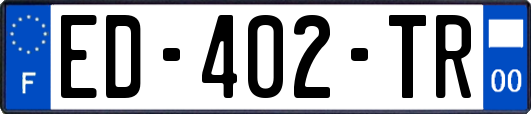 F
ED-402-TR
00